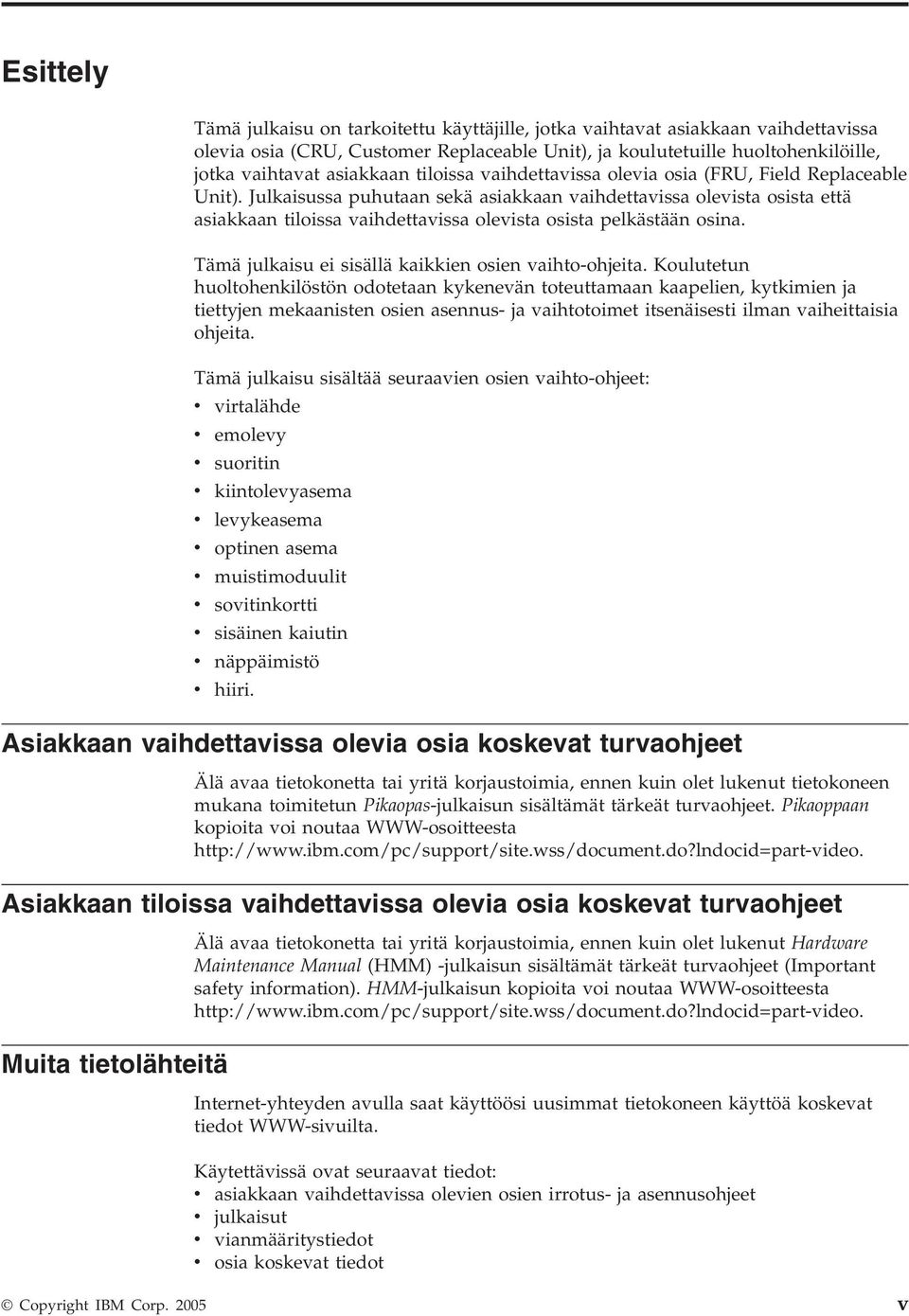 Esittely

Tämä julkaisu on tarkoitettu käyttäjille, jotka vaihtavat asiakkaan vaihdettavissa olevia osia (CRU, Customer Replaceable Unit), ja koulutetuille huoltohenkilöille, jotka vaihtavat asiakkaan tiloissa vaihdettavissa olevia osia (FRU, Field Replaceable Unit). Julkaisussa puhutaan sekä asiakkaan vaihdettavissa olevista osista että asiakkaan tiloissa vaihdettavissa olevista osista pelkästään osina.

Tämä julkaisu ei sisällä kaikkien osien vaihto-ohjeita. Koulutetun huoltohenkilöstön odotetaan kykenevän toteuttamaan kaapelien, kytkimien ja tiettyjen mekaanisten osien asennus- ja vaihtotoimet itsenäisesti ilman vaiheittaisia ohjeita.

Tämä julkaisu sisältää seuraavien osien vaihto-ohjeet:
• virtalähde
• emolevy
• suoritin
• kiintolevyasema
• levykeasema
• optinen asema
• muistimoduulit
• sovitinkortti
• sisäinen kaiutin
• näppäimistö
• hiiri.

Asiakkaan vaihdettavissa olevia osia koskevat turvaohjeet

Älä avaa tietokonetta tai yritä korjaustoimia, ennen kuin olet lukenut tietokoneen mukana toimitetun Pikaopas-julkaisun sisältämät tärkeät turvaohjeet. Pikaoppaan kopioita voi noutaa WWW-osoitteesta http://www.ibm.com/pc/support/site.wss/document.do?lndocid=part-video.

Asiakkaan tiloissa vaihdettavissa olevia osia koskevat turvaohjeet

Älä avaa tietokonetta tai yritä korjaustoimia, ennen kuin olet lukenut Hardware Maintenance Manual (HMM) -julkaisun sisältämät tärkeät turvaohjeet (Important safety information). HMM-julkaisun kopioita voi noutaa WWW-osoitteesta http://www.ibm.com/pc/support/site.wss/document.do?lndocid=part-video.

Muita tietolähteitä

Internet-yhteyden avulla saat käyttöösi uusimmat tietokoneen käyttöä koskevat tiedot WWW-sivuilta.

Käytettävissä ovat seuraavat tiedot:
• asiakkaan vaihdettavissa olevien osien irrotus- ja asennusohjeet
• julkaisut
• vianmääritystiedot
• osia koskevat tiedot

© Copyright IBM Corp. 2005 v